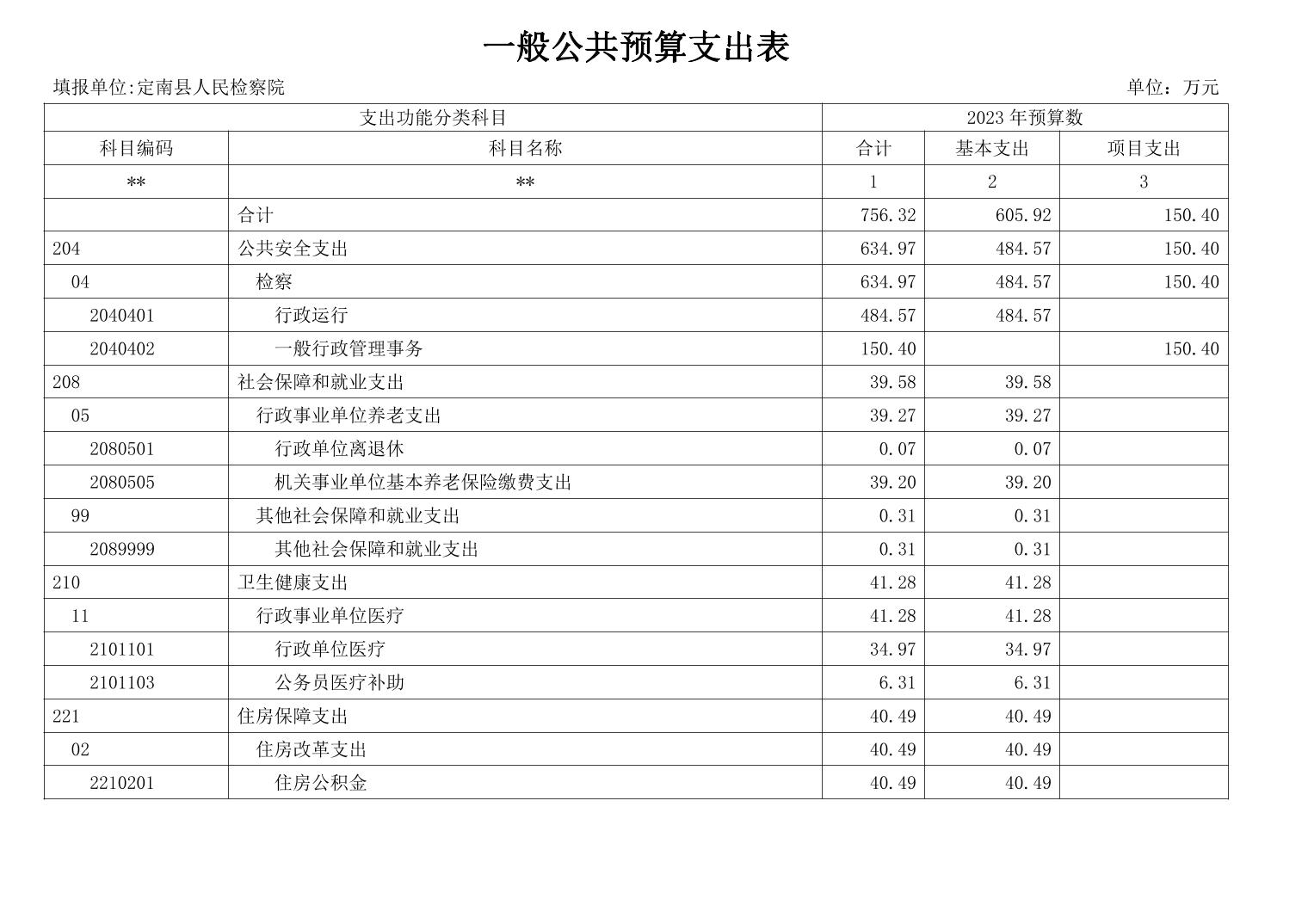 一般公共预算支出表

填报单位:定南县人民检察院

单位：万元

| 支出功能分类科目 | | 2023 年预算数 | | |
|---|---|---|---|---|
| 科目编码 | 科目名称 | 合计 | 基本支出 | 项目支出 |
| ** | ** | 1 | 2 | 3 |
| | 合计 | 756.32 | 605.92 | 150.40 |
| 204 | 公共安全支出 | 634.97 | 484.57 | 150.40 |
| 04 | 检察 | 634.97 | 484.57 | 150.40 |
| 2040401 | 行政运行 | 484.57 | 484.57 | |
| 2040402 | 一般行政管理事务 | 150.40 | | 150.40 |
| 208 | 社会保障和就业支出 | 39.58 | 39.58 | |
| 05 | 行政事业单位养老支出 | 39.27 | 39.27 | |
| 2080501 | 行政单位离退休 | 0.07 | 0.07 | |
| 2080505 | 机关事业单位基本养老保险缴费支出 | 39.20 | 39.20 | |
| 99 | 其他社会保障和就业支出 | 0.31 | 0.31 | |
| 2089999 | 其他社会保障和就业支出 | 0.31 | 0.31 | |
| 210 | 卫生健康支出 | 41.28 | 41.28 | |
| 11 | 行政事业单位医疗 | 41.28 | 41.28 | |
| 2101101 | 行政单位医疗 | 34.97 | 34.97 | |
| 2101103 | 公务员医疗补助 | 6.31 | 6.31 | |
| 221 | 住房保障支出 | 40.49 | 40.49 | |
| 02 | 住房改革支出 | 40.49 | 40.49 | |
| 2210201 | 住房公积金 | 40.49 | 40.49 | |